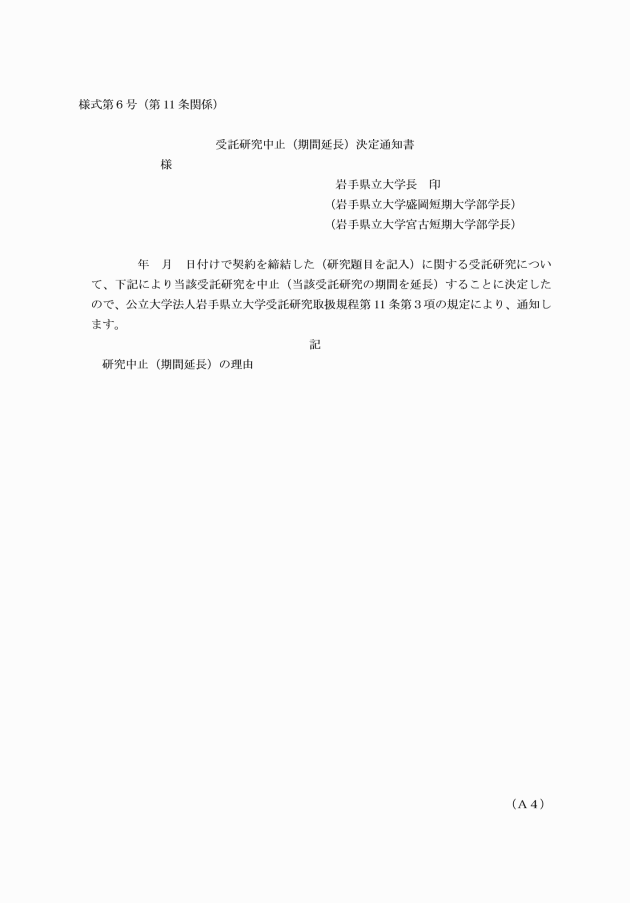 様式第６号（第 11 条関係）

受託研究中止（期間延長）決定通知書

様

岩手県立大学長　印
（岩手県立大学盛岡短期大学部学長）
（岩手県立大学宮古短期大学部学長）

年　月　日付けで契約を締結した（研究題目を記入）に関する受託研究について、下記により当該受託研究を中止（当該受託研究の期間を延長）することに決定したので、公立大学法人岩手県立大学受託研究取扱規程第 11 条第３項の規定により、通知します。

記

研究中止（期間延長）の理由

（Ａ４）